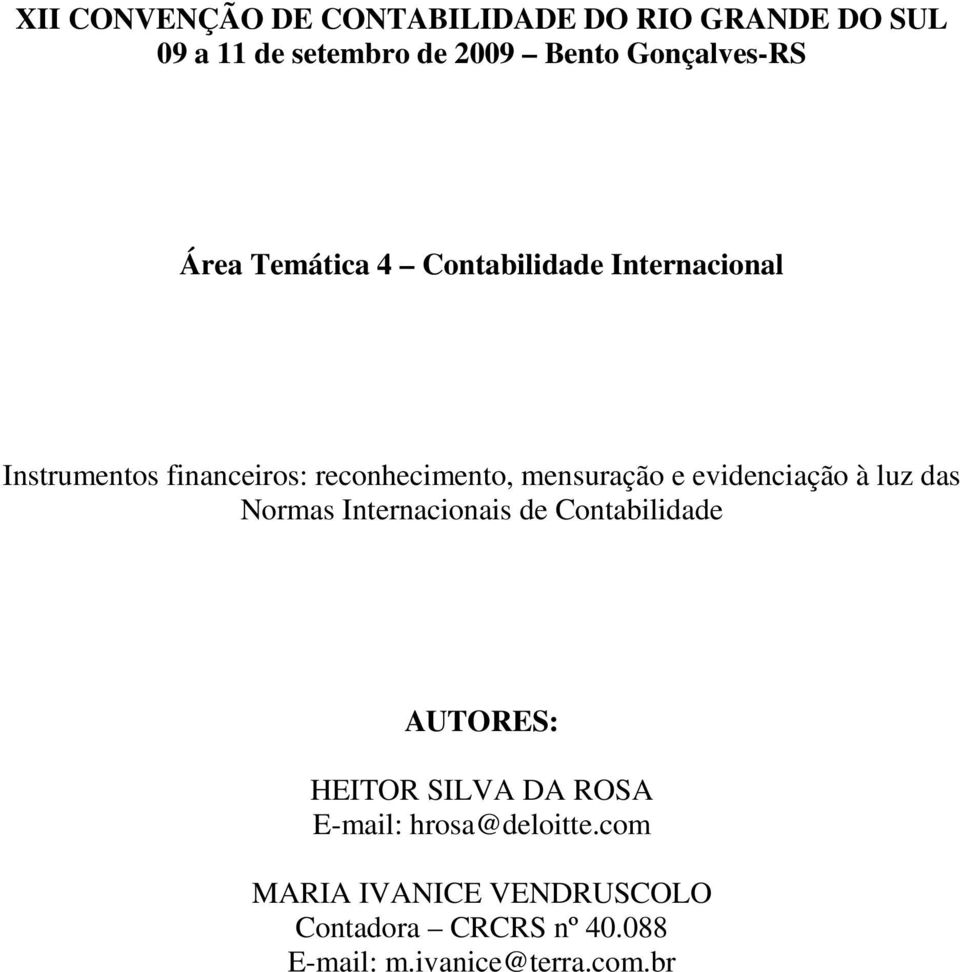 XII CONVENÇÃO DE CONTABILIDADE DO RIO GRANDE DO SUL
09 a 11 de setembro de 2009 – Bento Gonçalves-RS

Área Temática 4 – Contabilidade Internacional

Instrumentos financeiros: reconhecimento, mensuração e evidenciação à luz das Normas Internacionais de Contabilidade

AUTORES:

HEITOR SILVA DA ROSA
E-mail: hrosa@deloitte.com

MARIA IVANICE VENDRUSCOLO
Contadora – CRCRS nº 40.088
E-mail: m.ivanice@terra.com.br